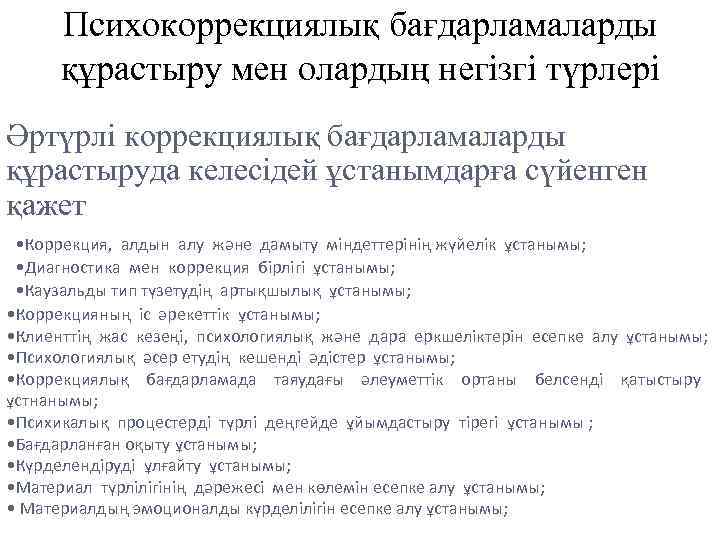 Психокоррекциялық бағдарламаларды құрастыру мен олардың негізгі түрлері

Әртүрлі коррекциялық бағдарламаларды құрастыруда келесідей ұстанымдарға сүйенген қажет

•Коррекция, алдын алу және дамыту міндеттерінің жүйелік ұстанымы;
•Диагностика мен коррекция бірлігі ұстанымы;
•Каузальды тип түзетудің артықшылық ұстанымы;
•Коррекцияның іс әрекеттік ұстанымы;
•Клиенттің жас кезеңі, психологиялық және дара еркшеліктерін есепке алу ұстанымы;
•Психологиялық әсер етудің кешенді әдістер ұстанымы;
•Коррекциялық бағдарламада таяудағы әлеуметтік ортаны белсенді қатыстыру ұстнанымы;
•Психикалық процестерді түрлі деңгейде ұйымдастыру тірегі ұстанымы ;
•Бағдарланған оқыту ұстанымы;
•Күрделендіруді ұлғайту ұстанымы;
•Материал түрлілігінің дәрежесі мен көлемін есепке алу ұстанымы;
• Материалдың эмоционалды күрделілігін есепке алу ұстанымы;